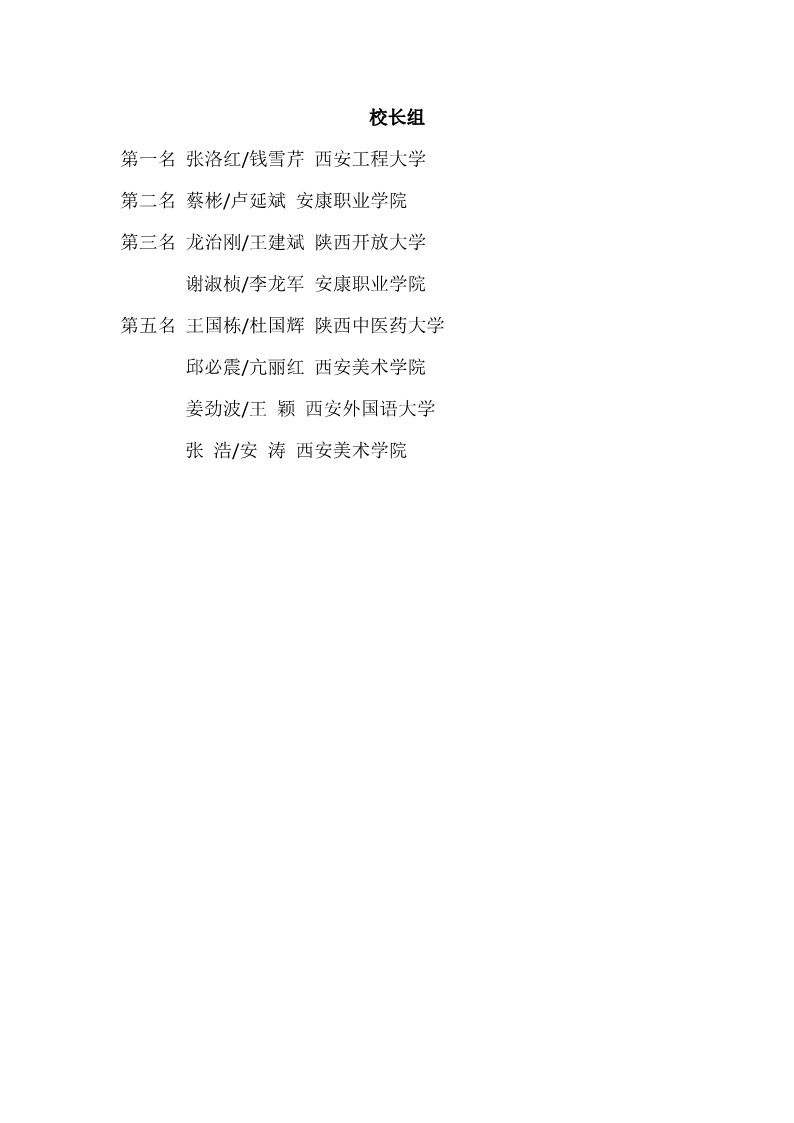 校长组

第一名 张洛红/钱雪芹 西安工程大学

第二名 蔡彬/卢延斌 安康职业学院

第三名 龙治刚/王建斌 陕西开放大学

谢淑桢/李龙军 安康职业学院

第五名 王国栋/杜国辉 陕西中医药大学

邱必震/亢丽红 西安美术学院

姜劲波/王 颖 西安外国语大学

张 浩/安 涛 西安美术学院